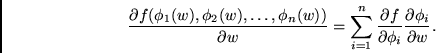 $\frac{\partial f(\phi_1(w), \phi_2(w), \ldots, \phi_n(w))}{\partial w} = \sum_{i=1}^{n} \frac{\partial f}{\partial \phi_i} \frac{\partial \phi_i}{\partial w}.$